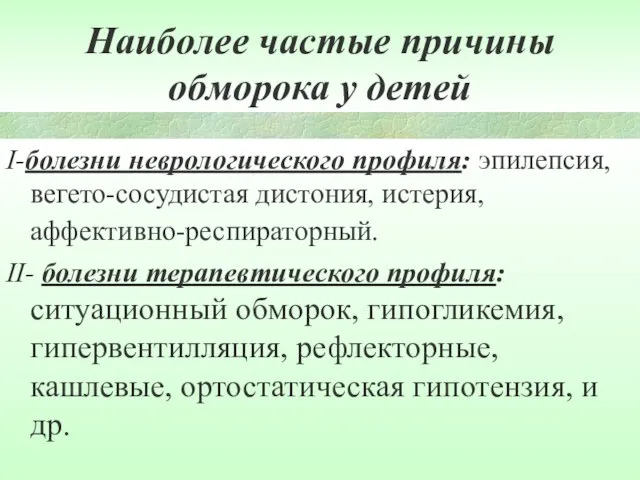 Наиболее частые причины обморока у детей

I-болезни неврологического профиля: эпилепсия, вегето-сосудистая дистония, истерия, аффективно-респираторный.

II- болезни терапевтического профиля: ситуационный обморок, гипогликемия, гипервентилляция, рефлекторные, кашлевые, ортостатическая гипотензия, и др.